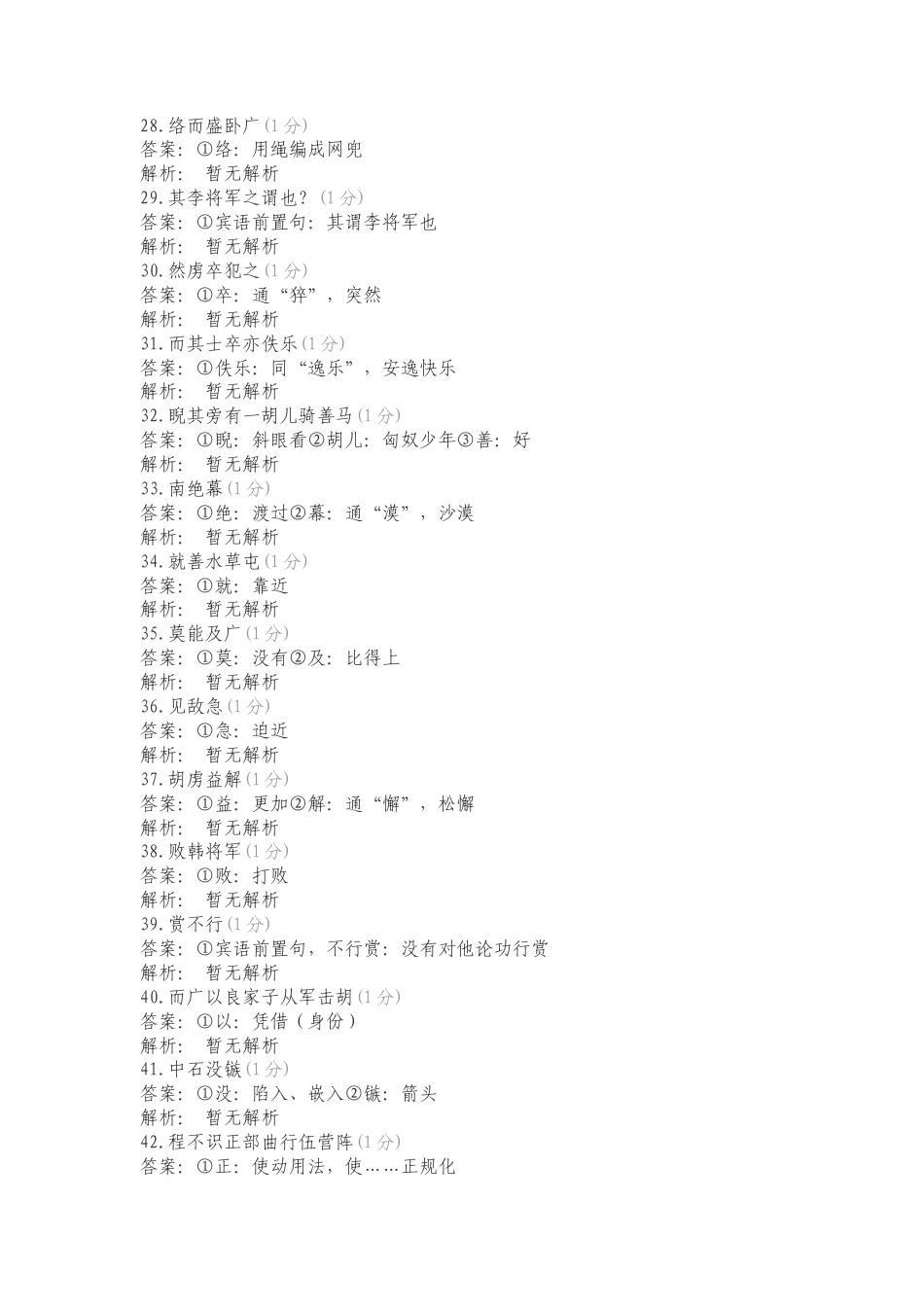 28.络而盛卧广(1 分)
答案：①络：用绳编成网兜
解析： 暂无解析
29.其李将军之谓也？(1 分)
答案：①宾语前置句：其谓李将军也
解析： 暂无解析
30.然虏卒犯之(1 分)
答案：①卒：通“猝”，突然
解析： 暂无解析
31.而其士卒亦佚乐(1 分)
答案：①佚乐：同“逸乐”，安逸快乐
解析： 暂无解析
32.睨其旁有一胡儿骑善马(1 分)
答案：①睨：斜眼看②胡儿：匈奴少年③善：好
解析： 暂无解析
33.南绝幕(1 分)
答案：①绝：渡过②幕：通“漠”，沙漠
解析： 暂无解析
34.就善水草屯(1 分)
答案：①就：靠近
解析： 暂无解析
35.莫能及广(1 分)
答案：①莫：没有②及：比得上
解析： 暂无解析
36.见敌急(1 分)
答案：①急：迫近
解析： 暂无解析
37.胡虏益解(1 分)
答案：①益：更加②解：通“懈”，松懈
解析： 暂无解析
38.败韩将军(1 分)
答案：①败：打败
解析： 暂无解析
39.赏不行(1 分)
答案：①宾语前置句，不行赏：没有对他论功行赏
解析： 暂无解析
40.而广以良家子从军击胡(1 分)
答案：①以：凭借（身份）
解析： 暂无解析
41.中石没镞(1 分)
答案：①没：陷入、嵌入②镞：箭头
解析： 暂无解析
42.程不识正部曲行伍营阵(1 分)
答案：①正：使动用法，使……正规化